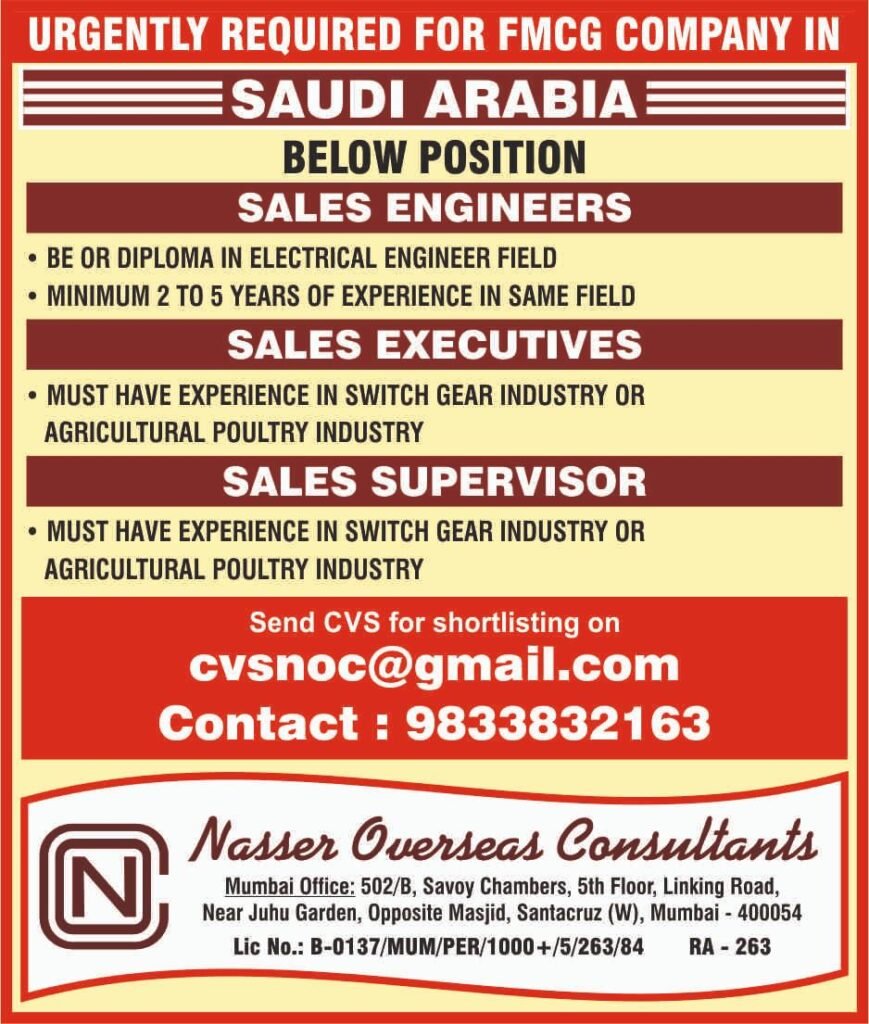 URGENTLY REQUIRED FOR FMCG COMPANY IN

SAUDI ARABIA

BELOW POSITION

SALES ENGINEERS

• BE OR DIPLOMA IN ELECTRICAL ENGINEER FIELD
• MINIMUM 2 TO 5 YEARS OF EXPERIENCE IN SAME FIELD

SALES EXECUTIVES

• MUST HAVE EXPERIENCE IN SWITCH GEAR INDUSTRY OR AGRICULTURAL POULTRY INDUSTRY

SALES SUPERVISOR

• MUST HAVE EXPERIENCE IN SWITCH GEAR INDUSTRY OR AGRICULTURAL POULTRY INDUSTRY

Send CVS for shortlisting on
cvsnoc@gmail.com
Contact : 9833832163

NC

Nasser Overseas Consultants

Mumbai Office: 502/B, Savoy Chambers, 5th Floor, Linking Road, Near Juhu Garden, Opposite Masjid, Santacruz (W), Mumbai - 400054
Lic No.: B-0137/MUM/PER/1000+/5/263/84 RA - 263